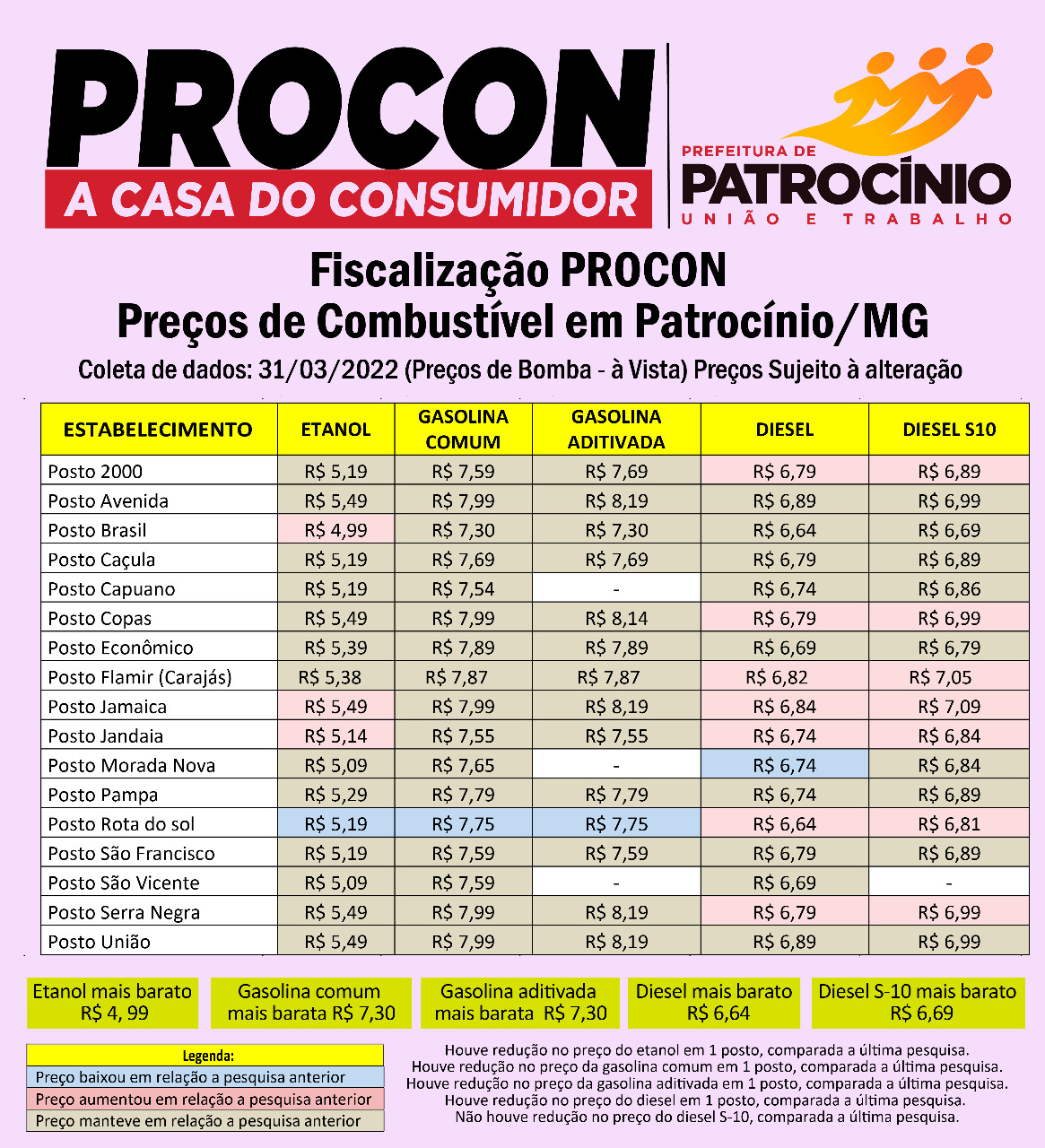 PROCON
A CASA DO CONSUMIDOR

PREFEITURA DE
PATROCÍNIO
UNIÃO E TRABALHO

Fiscalização PROCON
Preços de Combustível em Patrocínio/MG
Coleta de dados: 31/03/2022 (Preços de Bomba - à Vista) Preços Sujeito à alteração

| ESTABELECIMENTO | ETANOL | GASOLINA COMUM | GASOLINA ADITIVADA | DIESEL | DIESEL S10 |
|---|---|---|---|---|---|
| Posto 2000 | R$ 5,19 | R$ 7,59 | R$ 7,69 | R$ 6,79 | R$ 6,89 |
| Posto Avenida | R$ 5,49 | R$ 7,99 | R$ 8,19 | R$ 6,89 | R$ 6,99 |
| Posto Brasil | R$ 4,99 | R$ 7,30 | R$ 7,30 | R$ 6,64 | R$ 6,69 |
| Posto Caçula | R$ 5,19 | R$ 7,69 | R$ 7,69 | R$ 6,79 | R$ 6,89 |
| Posto Capuano | R$ 5,19 | R$ 7,54 | - | R$ 6,74 | R$ 6,86 |
| Posto Copas | R$ 5,49 | R$ 7,99 | R$ 8,14 | R$ 6,79 | R$ 6,99 |
| Posto Econômico | R$ 5,39 | R$ 7,89 | R$ 7,89 | R$ 6,69 | R$ 6,79 |
| Posto Flamir (Carajás) | R$ 5,38 | R$ 7,87 | R$ 7,87 | R$ 6,82 | R$ 7,05 |
| Posto Jamaica | R$ 5,49 | R$ 7,99 | R$ 8,19 | R$ 6,84 | R$ 7,09 |
| Posto Jandaia | R$ 5,14 | R$ 7,55 | R$ 7,55 | R$ 6,74 | R$ 6,84 |
| Posto Morada Nova | R$ 5,09 | R$ 7,65 | - | R$ 6,74 | R$ 6,84 |
| Posto Pampa | R$ 5,29 | R$ 7,79 | R$ 7,79 | R$ 6,74 | R$ 6,89 |
| Posto Rota do sol | R$ 5,19 | R$ 7,75 | R$ 7,75 | R$ 6,64 | R$ 6,81 |
| Posto São Francisco | R$ 5,19 | R$ 7,59 | R$ 7,59 | R$ 6,79 | R$ 6,89 |
| Posto São Vicente | R$ 5,09 | R$ 7,59 | - | R$ 6,69 | - |
| Posto Serra Negra | R$ 5,49 | R$ 7,99 | R$ 8,19 | R$ 6,79 | R$ 6,99 |
| Posto União | R$ 5,49 | R$ 7,99 | R$ 8,19 | R$ 6,89 | R$ 6,99 |

Etanol mais barato R$ 4, 99

Gasolina comum mais barata R$ 7,30

Gasolina aditivada mais barata R$ 7,30

Diesel mais barato R$ 6,64

Diesel S-10 mais barato R$ 6,69

Legenda:
Preço baixou em relação a pesquisa anterior
Preço aumentou em relação a pesquisa anterior
Preço manteve em relação a pesquisa anterior

Houve redução no preço do etanol em 1 posto, comparada a última pesquisa.
Houve redução no preço da gasolina comum em 1 posto, comparada a última pesquisa.
Houve redução no preço da gasolina aditivada em 1 posto, comparada a última pesquisa.
Houve redução no preço do diesel em 1 posto, comparada a última pesquisa.
Não houve redução no preço do diesel S-10, comparada a última pesquisa.